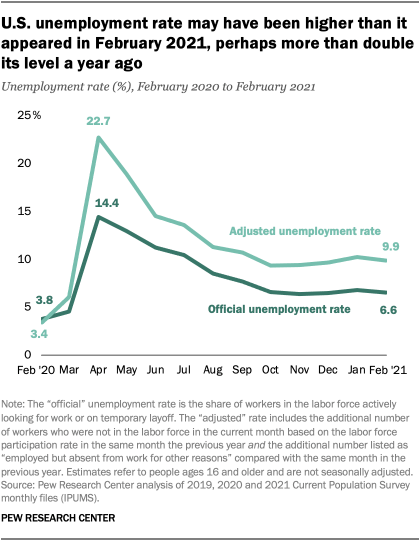 U.S. unemployment rate may have been higher than it appeared in February 2021, perhaps more than double its level a year ago

Unemployment rate (%), February 2020 to February 2021

25%
20
15
10
5
0

22.7
14.4
3.8
3.4
Adjusted unemployment rate
9.9
Official unemployment rate
6.6

Feb '20 Mar Apr May Jun Jul Aug Sep Oct Nov Dec Jan Feb '21

Note: The "official" unemployment rate is the share of workers in the labor force actively looking for work or on temporary layoff. The "adjusted" rate includes the additional number of workers who were not in the labor force in the current month based on the labor force participation rate in the same month the previous year and the additional number listed as "employed but absent from work for other reasons" compared with the same month in the previous year. Estimates refer to people ages 16 and older and are not seasonally adjusted.
Source: Pew Research Center analysis of 2019, 2020 and 2021 Current Population Survey monthly files (IPUMS).

PEW RESEARCH CENTER